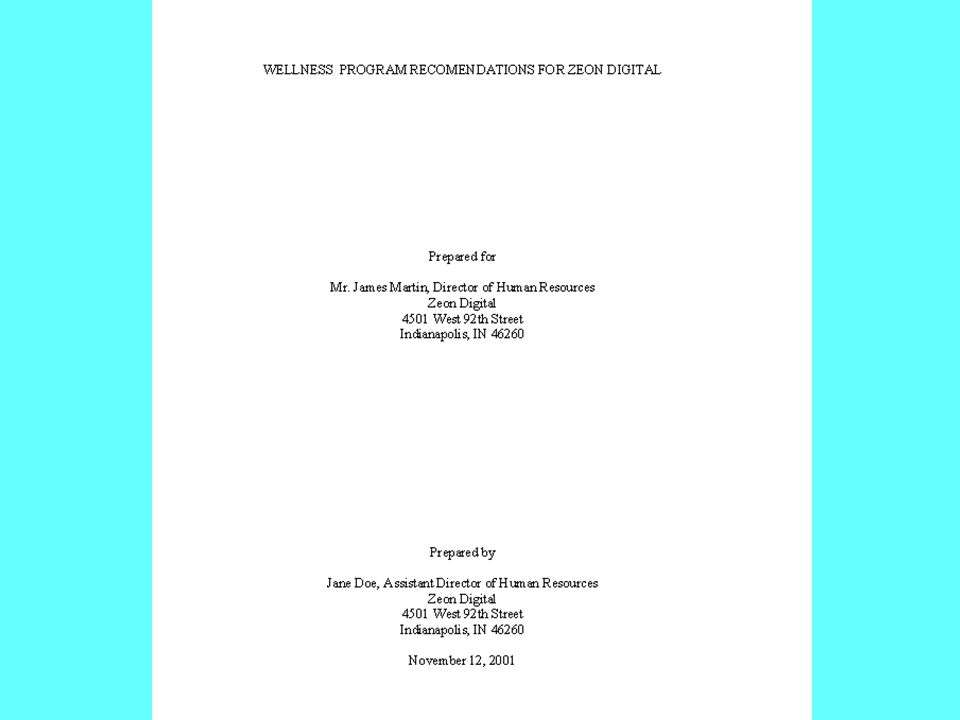 WELLNESS PROGRAM RECOMENDATIONS FOR ZEON DIGITAL

Prepared for

Mr. James Martin, Director of Human Resources
Zeon Digital
4501 West 92th Street
Indianapolis, IN 46260

Prepared by

Jane Doe, Assistant Director of Human Resources
Zeon Digital
4501 West 92th Street
Indianapolis, IN 46260

November 12, 2001